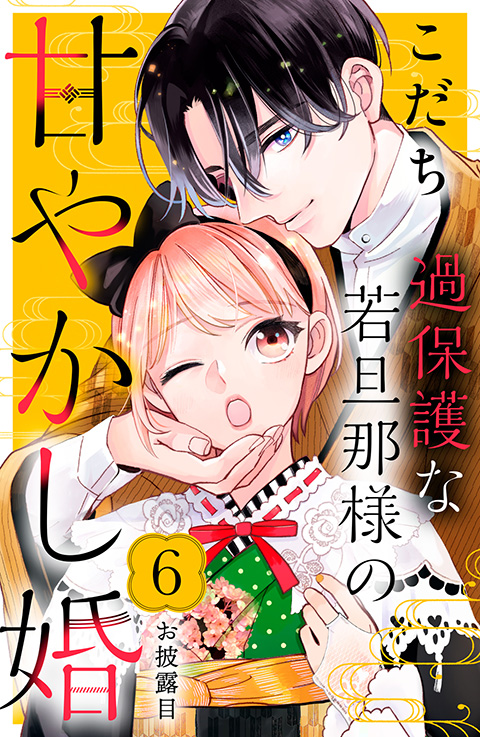 こだち

過保護な若旦那様の甘やかし婚

6

お披露目